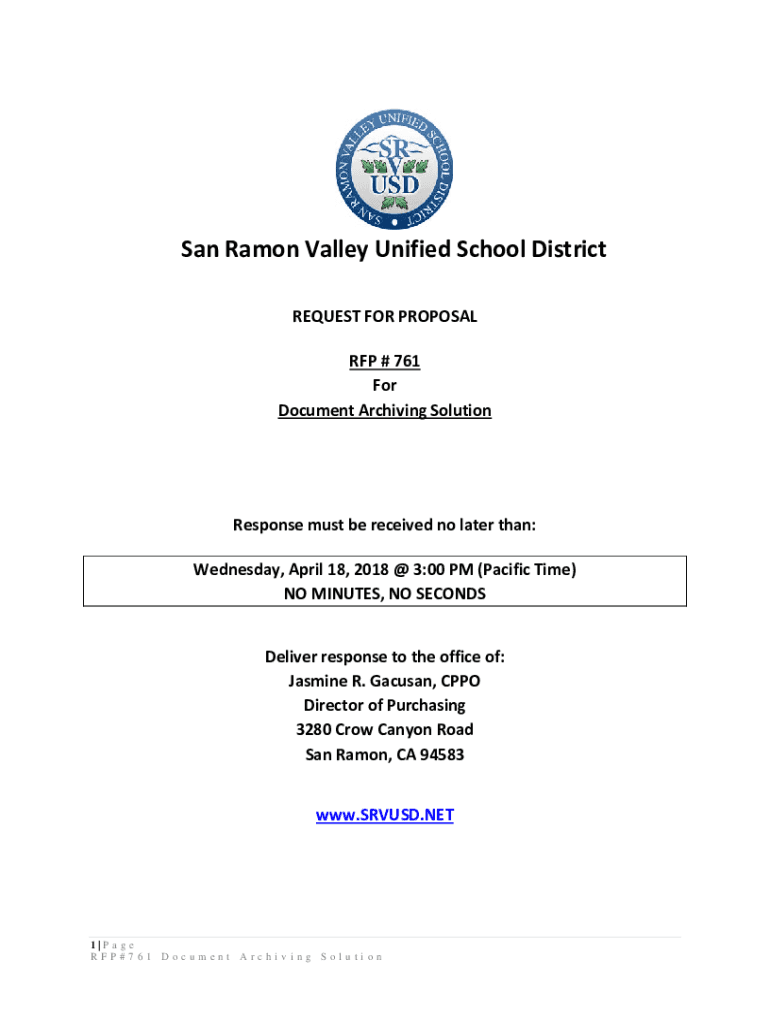 SAN RAMON VALLEY UNIFIED SCHOOL DISTRICT
SR
V
USD

San Ramon Valley Unified School District

REQUEST FOR PROPOSAL

RFP # 761
For
Document Archiving Solution

Response must be received no later than:

Wednesday, April 18, 2018 @ 3:00 PM (Pacific Time)
NO MINUTES, NO SECONDS

Deliver response to the office of:
Jasmine R. Gacusan, CPPO
Director of Purchasing
3280 Crow Canyon Road
San Ramon, CA 94583

www.SRVUSD.NET

1 | Page
RFP#761 Document Archiving Solution